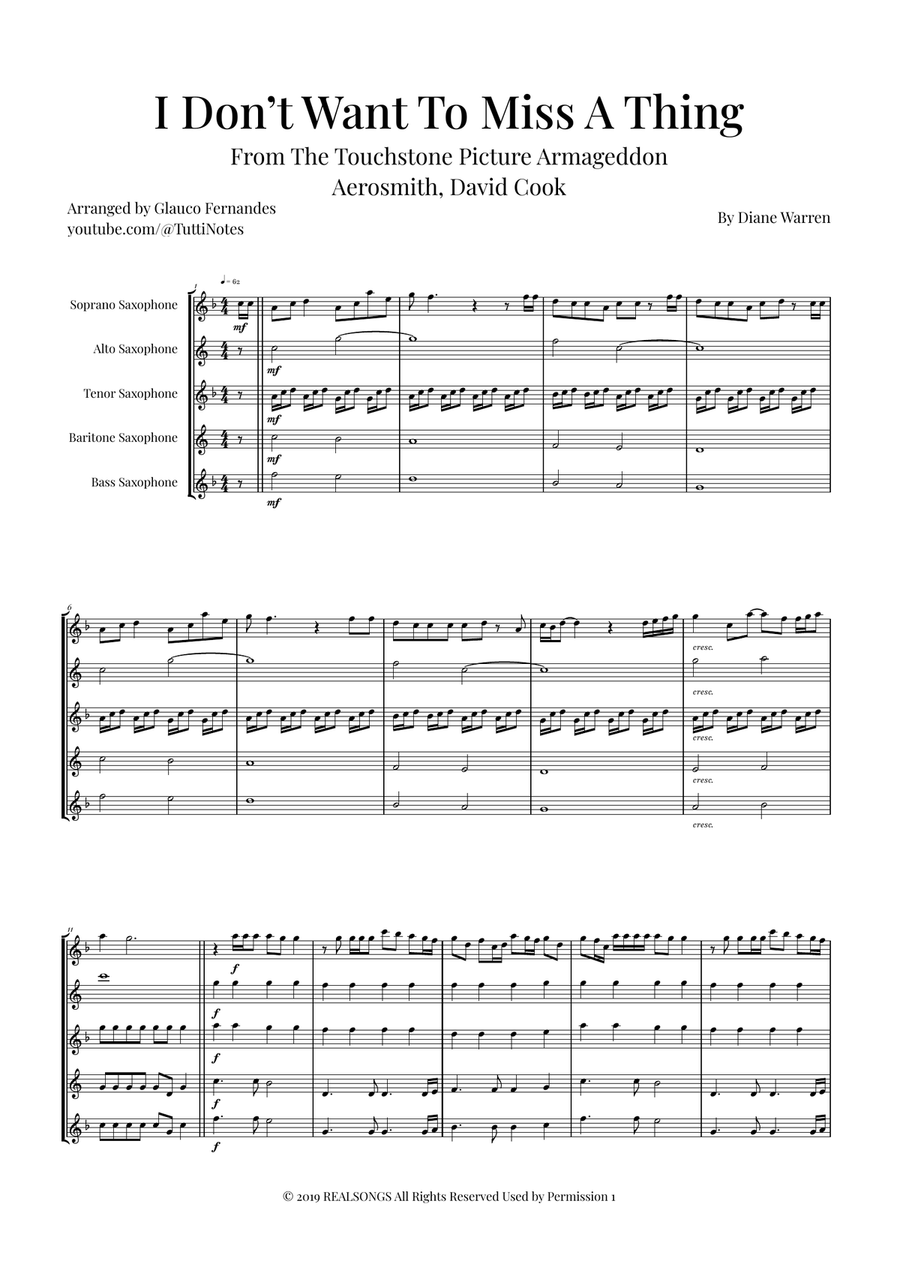 I Don't Want To Miss A Thing

From The Touchstone Picture Armageddon
Aerosmith, David Cook

Arranged by Glauco Fernandes
youtube.com/@TuttiNotes

By Diane Warren

♩= 62

Soprano Saxophone

Alto Saxophone

Tenor Saxophone

Baritone Saxophone

Bass Saxophone

mf
mf
mf
mf
mf

6

cresc.
cresc.
cresc.
cresc.
cresc.

11

f
f
f
f
f

© 2019 REALSONGS All Rights Reserved Used by Permission 1